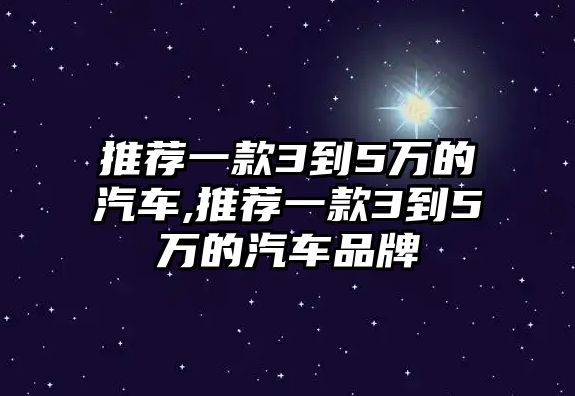 推荐一款3到5万的汽车,推荐一款3到5万的汽车品牌